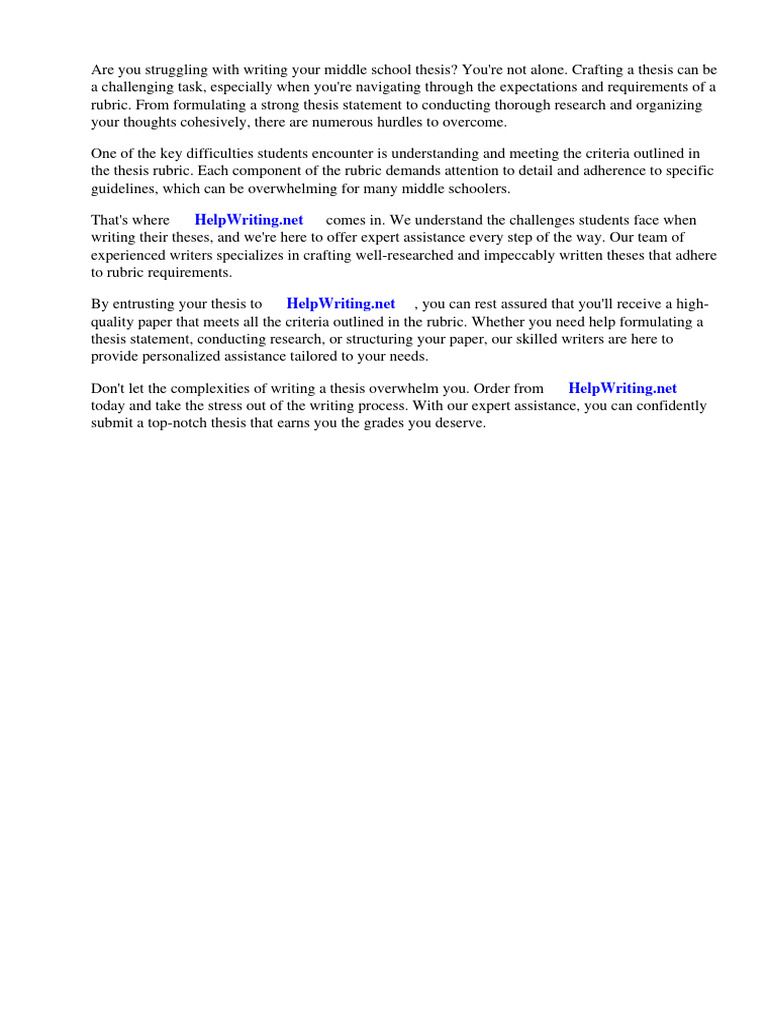 Are you struggling with writing your middle school thesis? You're not alone. Crafting a thesis can be a challenging task, especially when you're navigating through the expectations and requirements of a rubric. From formulating a strong thesis statement to conducting thorough research and organizing your thoughts cohesively, there are numerous hurdles to overcome.

One of the key difficulties students encounter is understanding and meeting the criteria outlined in the thesis rubric. Each component of the rubric demands attention to detail and adherence to specific guidelines, which can be overwhelming for many middle schoolers.

That's where HelpWriting.net comes in. We understand the challenges students face when writing their theses, and we're here to offer expert assistance every step of the way. Our team of experienced writers specializes in crafting well-researched and impeccably written theses that adhere to rubric requirements.

By entrusting your thesis to HelpWriting.net , you can rest assured that you'll receive a high-quality paper that meets all the criteria outlined in the rubric. Whether you need help formulating a thesis statement, conducting research, or structuring your paper, our skilled writers are here to provide personalized assistance tailored to your needs.

Don't let the complexities of writing a thesis overwhelm you. Order from HelpWriting.net today and take the stress out of the writing process. With our expert assistance, you can confidently submit a top-notch thesis that earns you the grades you deserve.